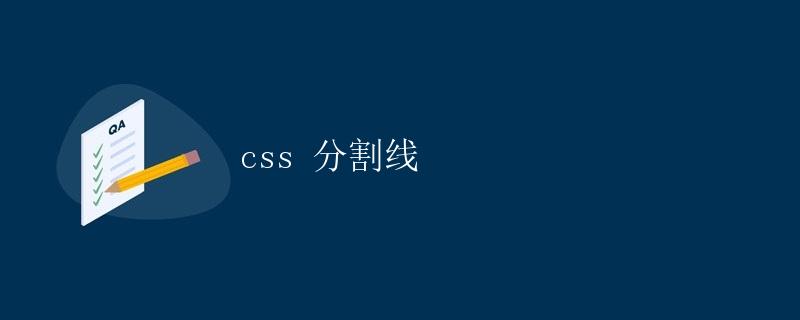 QA

css 分割线